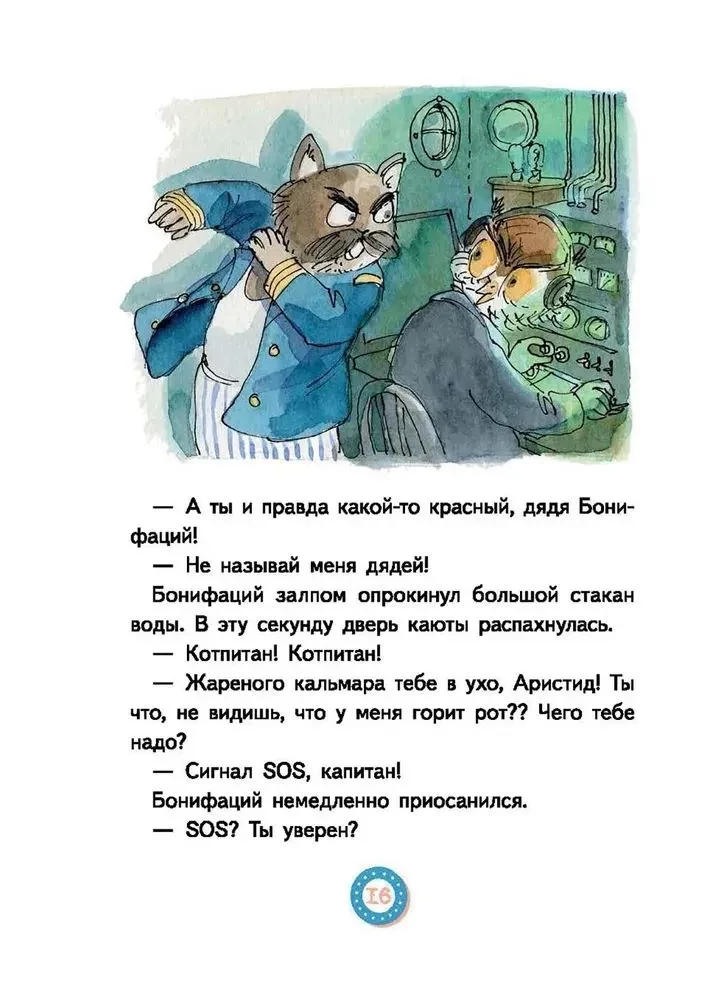 — А ты и правда какой-то красный, дядя Бонифаций!

— Не называй меня дядей!

Бонифаций залпом опрокинул большой стакан воды. В эту секунду дверь каюты распахнулась.

— Котпитан! Котпитан!

— Жареного кальмара тебе в ухо, Аристид! Ты что, не видишь, что у меня горит рот?? Чего тебе надо?

— Сигнал SOS, капитан!

Бонифаций немедленно приосанился.

— SOS? Ты уверен?

16